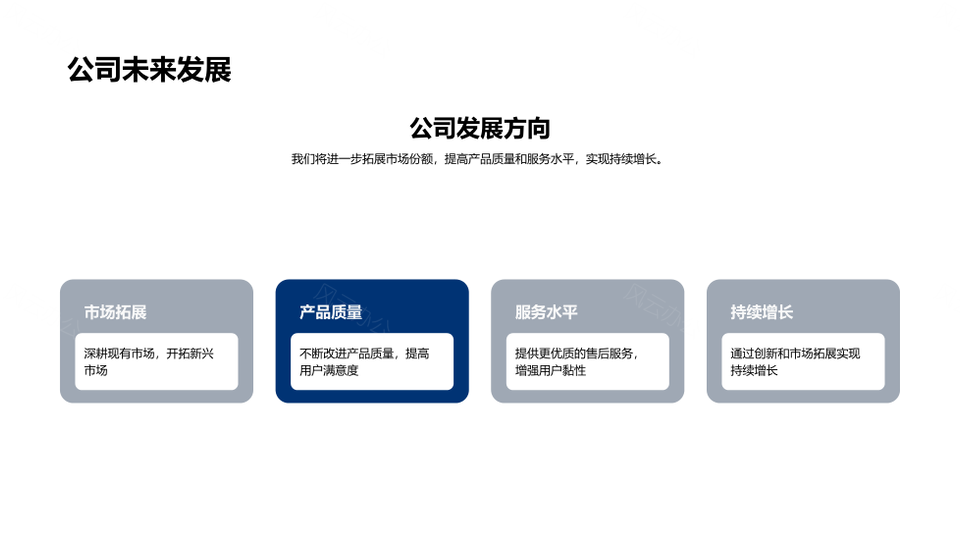 公司未来发展

公司发展方向

我们将进一步拓展市场份额，提高产品质量和服务水平，实现持续增长。

市场拓展

深耕现有市场，开拓新兴市场

产品质量

不断改进产品质量，提高用户满意度

服务水平

提供更优质的售后服务，增强用户黏性

持续增长

通过创新和市场拓展实现持续增长